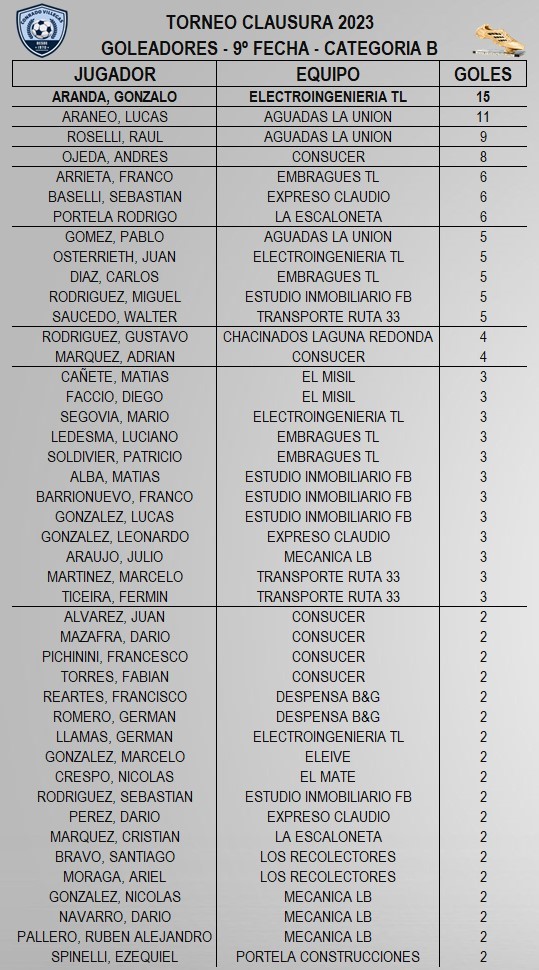 TORNEO CLAUSURA 2023
GOLEADORES - 9º FECHA - CATEGORIA B

| JUGADOR | EQUIPO | GOLES |
|---|---|---|
| ARANDA, GONZALO | ELECTROINGENIERIA TL | 15 |
| ARANEO, LUCAS | AGUADAS LA UNION | 11 |
| ROSELLI, RAUL | AGUADAS LA UNION | 9 |
| OJEDA, ANDRES | CONSUCER | 8 |
| ARRIETA, FRANCO | EMBRAGUES TL | 6 |
| BASELLI, SEBASTIAN | EXPRESO CLAUDIO | 6 |
| PORTELA RODRIGO | LA ESCALONETA | 6 |
| GOMEZ, PABLO | AGUADAS LA UNION | 5 |
| OSTERRIETH, JUAN | ELECTROINGENIERIA TL | 5 |
| DIAZ, CARLOS | EMBRAGUES TL | 5 |
| RODRIGUEZ, MIGUEL | ESTUDIO INMOBILIARIO FB | 5 |
| SAUCEDO, WALTER | TRANSPORTE RUTA 33 | 5 |
| RODRIGUEZ, GUSTAVO | CHACINADOS LAGUNA REDONDA | 4 |
| MARQUEZ, ADRIAN | CONSUCER | 4 |
| CAÑETE, MATIAS | EL MISIL | 3 |
| FACCIO, DIEGO | EL MISIL | 3 |
| SEGOVIA, MARIO | ELECTROINGENIERIA TL | 3 |
| LEDESMA, LUCIANO | EMBRAGUES TL | 3 |
| SOLDIVIER, PATRICIO | EMBRAGUES TL | 3 |
| ALBA, MATIAS | ESTUDIO INMOBILIARIO FB | 3 |
| BARRIONUEVO, FRANCO | ESTUDIO INMOBILIARIO FB | 3 |
| GONZALEZ, LUCAS | ESTUDIO INMOBILIARIO FB | 3 |
| GONZALEZ, LEONARDO | EXPRESO CLAUDIO | 3 |
| ARAUJO, JULIO | MECANICA LB | 3 |
| MARTINEZ, MARCELO | TRANSPORTE RUTA 33 | 3 |
| TICEIRA, FERMIN | TRANSPORTE RUTA 33 | 3 |
| ALVAREZ, JUAN | CONSUCER | 2 |
| MAZAFRA, DARIO | CONSUCER | 2 |
| PICHININI, FRANCESCO | CONSUCER | 2 |
| TORRES, FABIAN | CONSUCER | 2 |
| REARTES, FRANCISCO | DESPENSA B&G | 2 |
| ROMERO, GERMAN | DESPENSA B&G | 2 |
| LLAMAS, GERMAN | ELECTROINGENIERIA TL | 2 |
| GONZALEZ, MARCELO | ELEIVE | 2 |
| CRESPO, NICOLAS | EL MATE | 2 |
| RODRIGUEZ, SEBASTIAN | ESTUDIO INMOBILIARIO FB | 2 |
| PEREZ, DARIO | EXPRESO CLAUDIO | 2 |
| MARQUEZ, CRISTIAN | LA ESCALONETA | 2 |
| BRAVO, SANTIAGO | LOS RECOLECTORES | 2 |
| MORAGA, ARIEL | LOS RECOLECTORES | 2 |
| GONZALEZ, NICOLAS | MECANICA LB | 2 |
| NAVARRO, DARIO | MECANICA LB | 2 |
| PALLERO, RUBEN ALEJANDRO | MECANICA LB | 2 |
| SPINELLI, EZEQUIEL | PORTELA CONSTRUCCIONES | 2 |